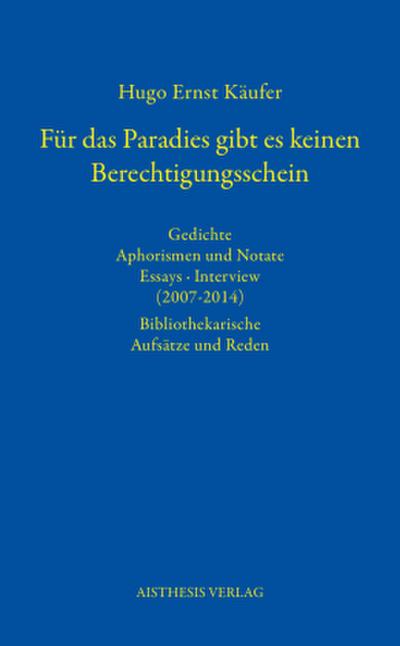 Hugo Ernst Käufer

Für das Paradies gibt es keinen Berechtigungsschein

Gedichte
Aphorismen und Notate
Essays · Interview
(2007-2014)
Bibliothekarische
Aufsätze und Reden

AISTHESIS VERLAG